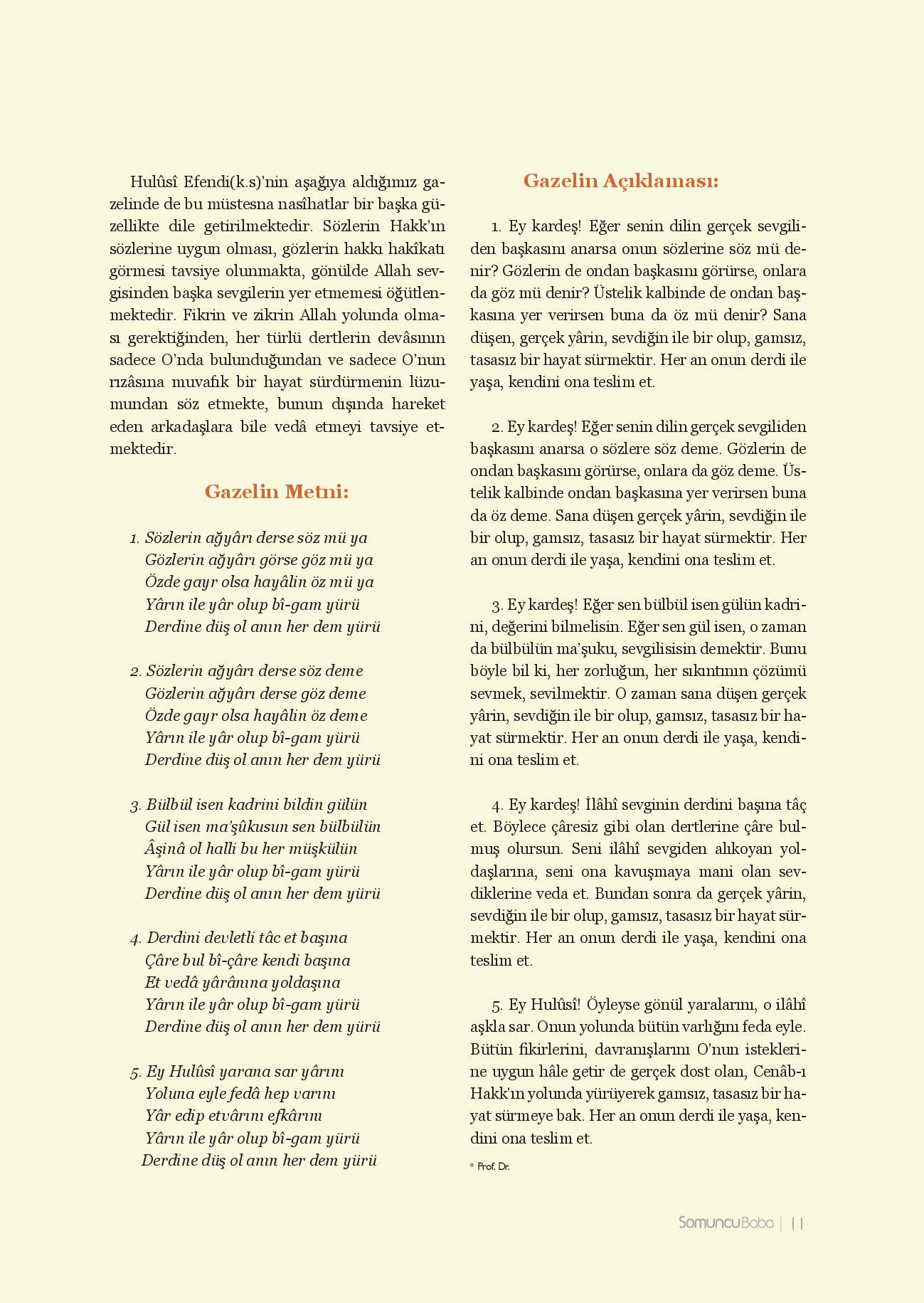 Hulûsî Efendi(k.s)'nin aşağıya aldığımız gazelinde de bu müstesna nasîhatlar bir başka güzellikte dile getirilmektedir. Sözlerin Hakk'ın sözlerine uygun olması, gözlerin hakkı hakîkatı görmesi tavsiye olunmakta, gönülde Allah sevgisinden başka sevgilerin yer etmemesi öğütlenmektedir. Fikrin ve zikrin Allah yolunda olması gerektiğinden, her türlü dertlerin devâsının sadece O'nda bulunduğundan ve sadece O'nun rızâsına muvafık bir hayat sürdürmenin lüzumundan söz etmekte, bunun dışında hareket eden arkadaşlara bile vedâ etmeyi tavsiye etmektedir.

Gazelin Metni:

1. Sözlerin ağyârı derse söz mü ya
Gözlerin ağyârı görse göz mü ya
Özde gayr olsa hayâlin öz mü ya
Yârın ile yâr olup bî-gam yürü
Derdine düş ol anın her dem yürü

2. Sözlerin ağyârı derse söz deme
Gözlerin ağyârı derse göz deme
Özde gayr olsa hayâlin öz deme
Yârın ile yâr olup bî-gam yürü
Derdine düş ol anın her dem yürü

3. Bülbül isen kadrini bildin gülün
Gül isen ma'şûkusun sen bülbülün
Âşinâ ol halli bu her müşkülün
Yârın ile yâr olup bî-gam yürü
Derdine düş ol anın her dem yürü

4. Derdini devletli tâc et başına
Çâre bul bî-çâre kendi başına
Et vedâ yârânına yoldaşına
Yârın ile yâr olup bî-gam yürü
Derdine düş ol anın her dem yürü

5. Ey Hulûsî yarana sar yârını
Yoluna eyle fedâ hep varını
Yâr edip etvârını efkârını
Yârın ile yâr olup bî-gam yürü
Derdine düş ol anın her dem yürü

Gazelin Açıklaması:

1. Ey kardeş! Eğer senin dilin gerçek sevgiliden başkasını anarsa onun sözlerine söz mü denir? Gözlerin de ondan başkasını görürse, onlara da göz mü denir? Üstelik kalbinde de ondan başkasına yer verirsen buna da öz mü denir? Sana düşen, gerçek yârin, sevdiğin ile bir olup, gamsız, tasasız bir hayat sürmektir. Her an onun derdi ile yaşa, kendini ona teslim et.

2. Ey kardeş! Eğer senin dilin gerçek sevgiliden başkasını anarsa o sözlere söz deme. Gözlerin de ondan başkasını görürse, onlara da göz deme. Üstelik kalbinde ondan başkasına yer verirsen buna da öz deme. Sana düşen gerçek yârin, sevdiğin ile bir olup, gamsız, tasasız bir hayat sürmektir. Her an onun derdi ile yaşa, kendini ona teslim et.

3. Ey kardeş! Eğer sen bülbül isen gülün kadrini, değerini bilmelisin. Eğer sen gül isen, o zaman da bülbülün ma'şuku, sevgilisisin demektir. Bunu böyle bil ki, her zorluğun, her sıkıntının çözümü sevmek, sevilmektir. O zaman sana düşen gerçek yârin, sevdiğin ile bir olup, gamsız, tasasız bir hayat sürmektir. Her an onun derdi ile yaşa, kendini ona teslim et.

4. Ey kardeş! İlâhî sevginin derdini başına tâç et. Böylece çâresiz gibi olan dertlerine çâre bulmuş olursun. Seni ilâhî sevgiden alıkoyan yoldaşlarına, seni ona kavuşmaya mani olan sevdiklerine veda et. Bundan sonra da gerçek yârin, sevdiğin ile bir olup, gamsız, tasasız bir hayat sürmektir. Her an onun derdi ile yaşa, kendini ona teslim et.

5. Ey Hulûsî! Öyleyse gönül yaralarını, o ilâhî aşkla sar. Onun yolunda bütün varlığını feda eyle. Bütün fikirlerini, davranışlarını O'nun isteklerine uygun hâle getir de gerçek dost olan, Cenâb-ı Hakk'ın yolunda yürüyerek gamsız, tasasız bir hayat sürmeye bak. Her an onun derdi ile yaşa, kendini ona teslim et.

* Prof. Dr.

SomuncuBaba | 11